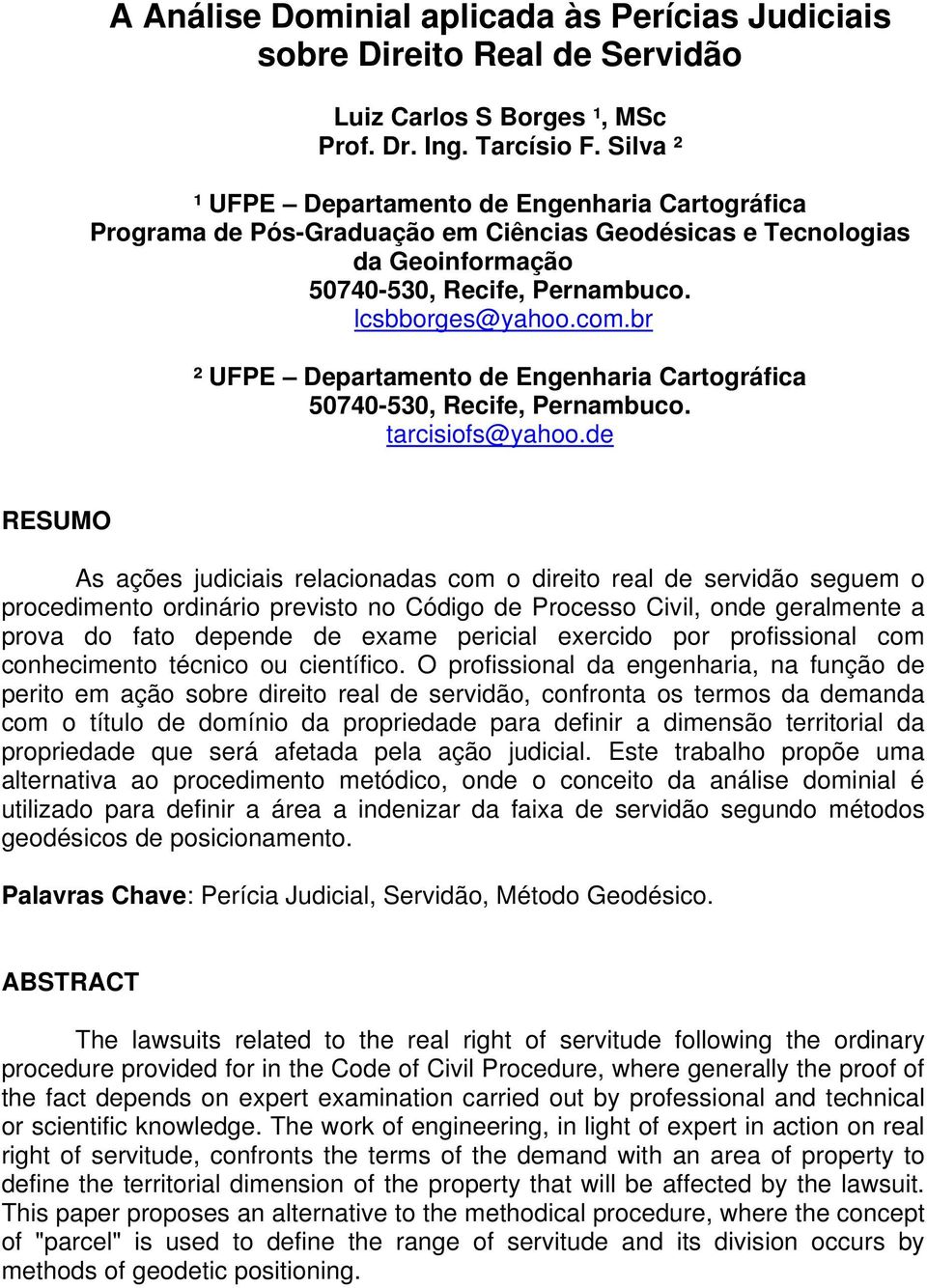 A Análise Dominial aplicada às Perícias Judiciais sobre Direito Real de Servidão

Luiz Carlos S Borges ¹, MSc
Prof. Dr. Ing. Tarcísio F. Silva ²

¹ UFPE – Departamento de Engenharia Cartográfica
Programa de Pós-Graduação em Ciências Geodésicas e Tecnologias da Geoinformação
50740-530, Recife, Pernambuco.
lcsbborges@yahoo.com.br

² UFPE – Departamento de Engenharia Cartográfica
50740-530, Recife, Pernambuco.
tarcisiofs@yahoo.de

RESUMO

As ações judiciais relacionadas com o direito real de servidão seguem o procedimento ordinário previsto no Código de Processo Civil, onde geralmente a prova do fato depende de exame pericial exercido por profissional com conhecimento técnico ou científico. O profissional da engenharia, na função de perito em ação sobre direito real de servidão, confronta os termos da demanda com o título de domínio da propriedade para definir a dimensão territorial da propriedade que será afetada pela ação judicial. Este trabalho propõe uma alternativa ao procedimento metódico, onde o conceito da análise dominial é utilizado para definir a área a indenizar da faixa de servidão segundo métodos geodésicos de posicionamento.

Palavras Chave: Perícia Judicial, Servidão, Método Geodésico.

ABSTRACT

The lawsuits related to the real right of servitude following the ordinary procedure provided for in the Code of Civil Procedure, where generally the proof of the fact depends on expert examination carried out by professional and technical or scientific knowledge. The work of engineering, in light of expert in action on real right of servitude, confronts the terms of the demand with an area of property to define the territorial dimension of the property that will be affected by the lawsuit. This paper proposes an alternative to the methodical procedure, where the concept of "parcel" is used to define the range of servitude and its division occurs by methods of geodetic positioning.